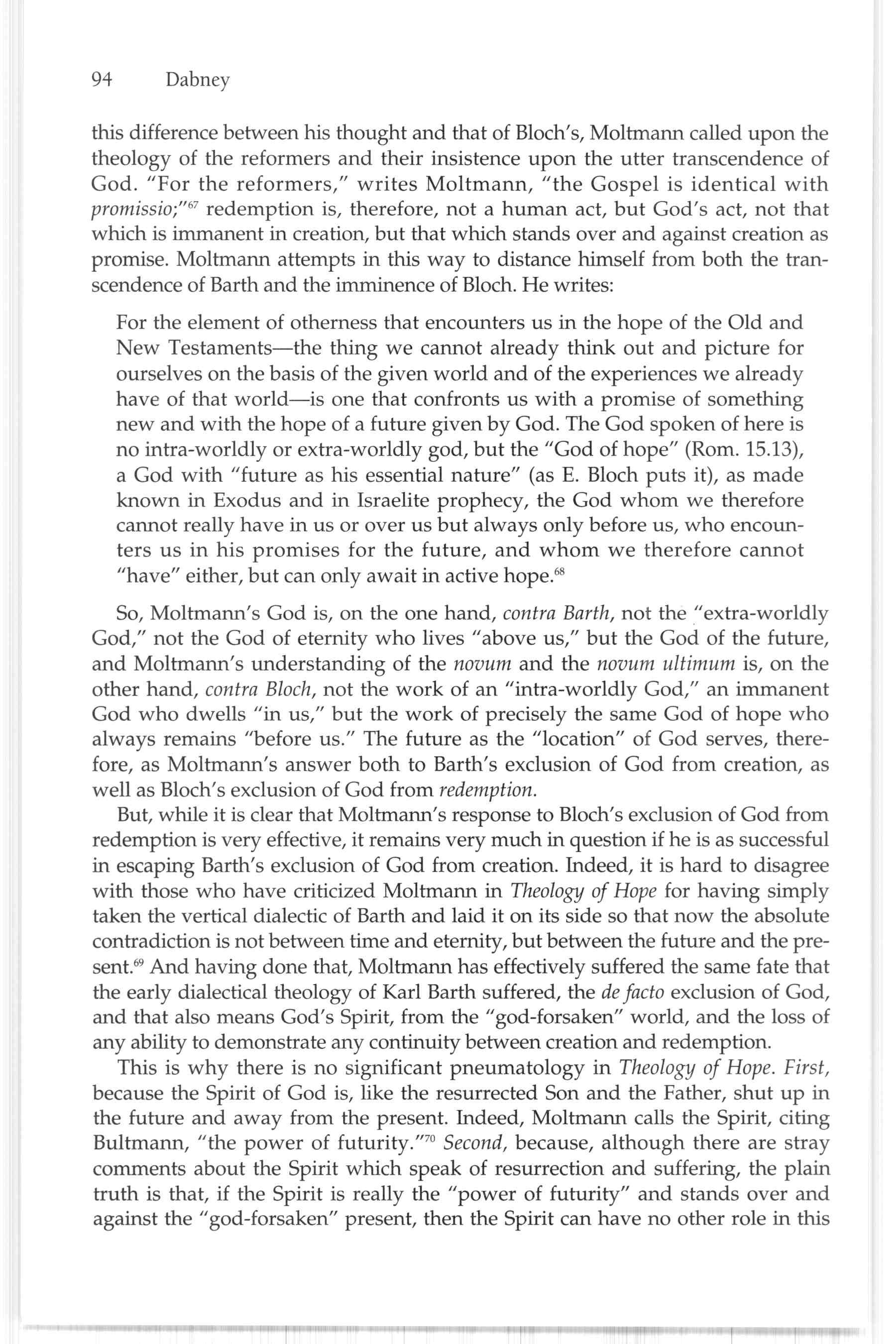 94 Dabney

this difference between his thought and that of Bloch's, Moltmann called upon the theology of the reformers and their insistence upon the utter transcendence of God. "For the reformers," writes Moltmann, "the Gospel is identical with promissio;"$^{67}$ redemption is, therefore, not a human act, but God's act, not that which is immanent in creation, but that which stands over and against creation as promise. Moltmann attempts in this way to distance himself from both the transcendence of Barth and the imminence of Bloch. He writes:

For the element of otherness that encounters us in the hope of the Old and New Testaments—the thing we cannot already think out and picture for ourselves on the basis of the given world and of the experiences we already have of that world—is one that confronts us with a promise of something new and with the hope of a future given by God. The God spoken of here is no intra-worldly or extra-worldly god, but the "God of hope" (Rom. 15.13), a God with "future as his essential nature" (as E. Bloch puts it), as made known in Exodus and in Israelite prophecy, the God whom we therefore cannot really have in us or over us but always only before us, who encounters us in his promises for the future, and whom we therefore cannot "have" either, but can only await in active hope.$^{68}$

So, Moltmann's God is, on the one hand, contra Barth, not the "extra-worldly God," not the God of eternity who lives "above us," but the God of the future, and Moltmann's understanding of the novum and the novum ultimum is, on the other hand, contra Bloch, not the work of an "intra-worldly God," an immanent God who dwells "in us," but the work of precisely the same God of hope who always remains "before us." The future as the "location" of God serves, therefore, as Moltmann's answer both to Barth's exclusion of God from creation, as well as Bloch's exclusion of God from redemption.

But, while it is clear that Moltmann's response to Bloch's exclusion of God from redemption is very effective, it remains very much in question if he is as successful in escaping Barth's exclusion of God from creation. Indeed, it is hard to disagree with those who have criticized Moltmann in Theology of Hope for having simply taken the vertical dialectic of Barth and laid it on its side so that now the absolute contradiction is not between time and eternity, but between the future and the present.$^{69}$ And having done that, Moltmann has effectively suffered the same fate that the early dialectical theology of Karl Barth suffered, the de facto exclusion of God, and that also means God's Spirit, from the "god-forsaken" world, and the loss of any ability to demonstrate any continuity between creation and redemption.

This is why there is no significant pneumatology in Theology of Hope. First, because the Spirit of God is, like the resurrected Son and the Father, shut up in the future and away from the present. Indeed, Moltmann calls the Spirit, citing Bultmann, "the power of futurity."$^{70}$ Second, because, although there are stray comments about the Spirit which speak of resurrection and suffering, the plain truth is that, if the Spirit is really the "power of futurity" and stands over and against the "god-forsaken" present, then the Spirit can have no other role in this